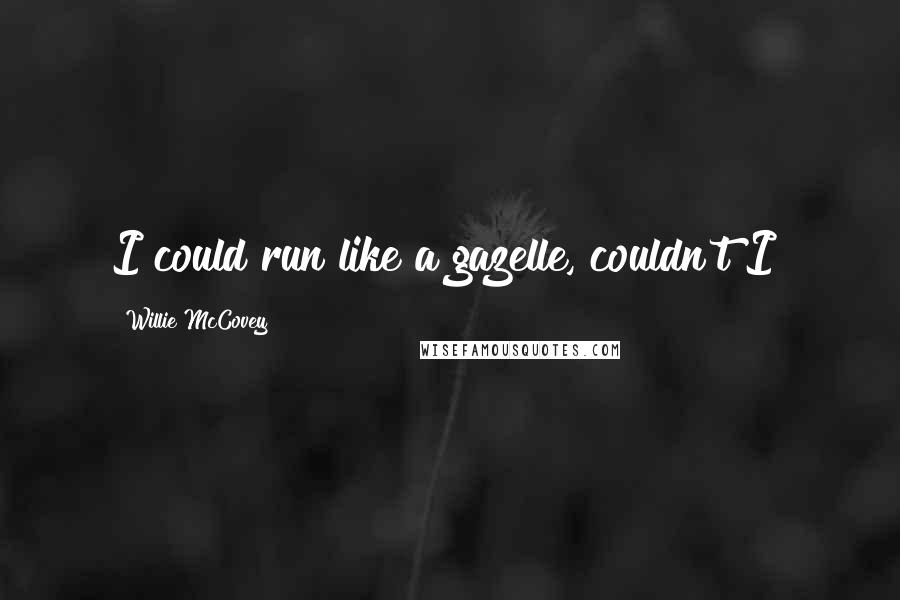 I could run like a gazelle, couldn't I

Willie McCovey

WISEFAMOUSQUOTES.COM